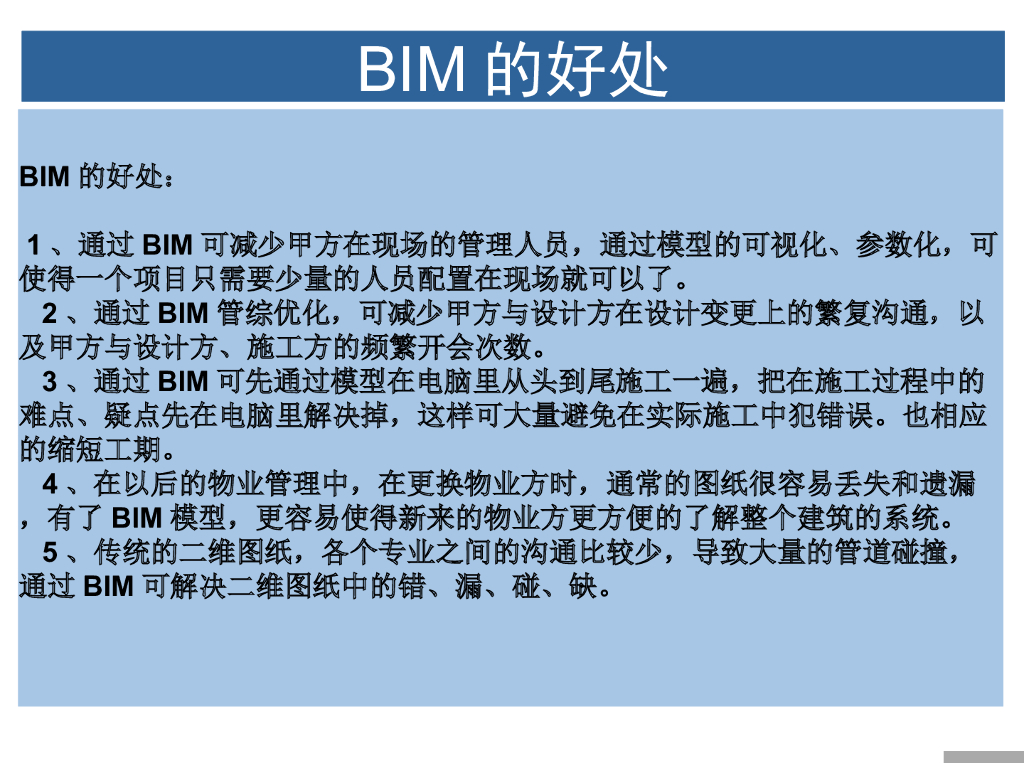 BIM的好处

BIM的好处：

1、通过BIM可减少甲方在现场的管理人员，通过模型的可视化、参数化，可使得一个项目只需要少量的人员配置在现场就可以了。

2、通过BIM管综优化，可减少甲方与设计方在设计变更上的繁复沟通，以及甲方与设计方、施工方的频繁开会次数。

3、通过BIM可先通过模型在电脑里从头到尾施工一遍，把在施工过程中的难点、疑点先在电脑里解决掉，这样可大量避免在实际施工中犯错误。也相应的缩短工期。

4、在以后的物业管理中，在更换物业方时，通常的图纸很容易丢失和遗漏，有了BIM模型，更容易使得新来的物业方更方便的了解整个建筑的系统。

5、传统的二维图纸，各个专业之间的沟通比较少，导致大量的管道碰撞，通过BIM可解决二维图纸中的错、漏、碰、缺。